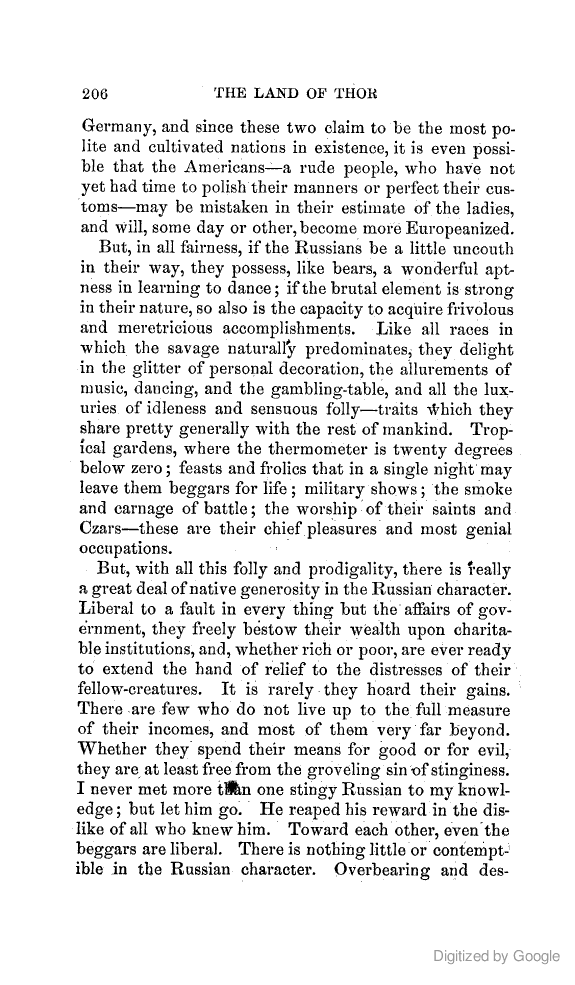 206 THE LAND OF THOR

Germany, and since these two claim to be the most polite and cultivated nations in existence, it is even possible that the Americans—a rude people, who have not yet had time to polish their manners or perfect their customs—may be mistaken in their estimate of the ladies, and will, some day or other, become more Europeanized.

But, in all fairness, if the Russians be a little uncouth in their way, they possess, like bears, a wonderful aptness in learning to dance; if the brutal element is strong in their nature, so also is the capacity to acquire frivolous and meretricious accomplishments. Like all races in which the savage naturally predominates, they delight in the glitter of personal decoration, the allurements of music, dancing, and the gambling-table, and all the luxuries of idleness and sensuous folly—traits which they share pretty generally with the rest of mankind. Tropical gardens, where the thermometer is twenty degrees below zero; feasts and frolics that in a single night may leave them beggars for life; military shows; the smoke and carnage of battle; the worship of their saints and Czars—these are their chief pleasures and most genial occupations.

But, with all this folly and prodigality, there is really a great deal of native generosity in the Russian character. Liberal to a fault in every thing but the affairs of government, they freely bestow their wealth upon charitable institutions, and, whether rich or poor, are ever ready to extend the hand of relief to the distresses of their fellow-creatures. It is rarely they hoard their gains. There are few who do not live up to the full measure of their incomes, and most of them very far beyond. Whether they spend their means for good or for evil, they are at least free from the groveling sin of stinginess. I never met more than one stingy Russian to my knowledge; but let him go. He reaped his reward in the dislike of all who knew him. Toward each other, even the beggars are liberal. There is nothing little or contemptible in the Russian character. Overbearing and des-

Digitized by Google